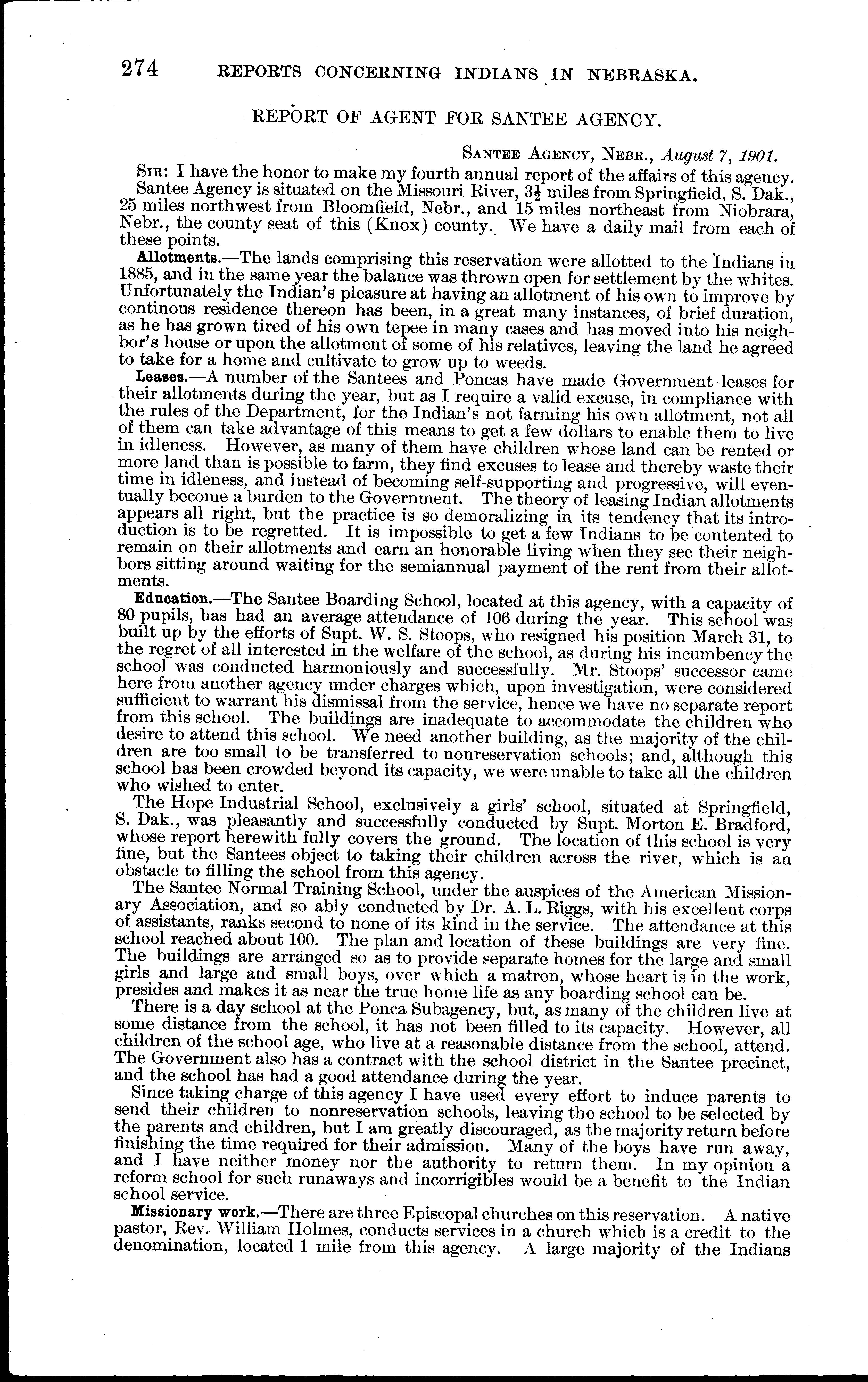 274 REPORTS CONCERNING INDIANS IN NEBRASKA.

REPORT OF AGENT FOR SANTEE AGENCY.

SANTEE AGENCY, NEBR., August 7, 1901.

SIR: I have the honor to make my fourth annual report of the affairs of this agency.

Santee Agency is situated on the Missouri River, $3\frac{1}{2}$ miles from Springfield, S. Dak., 25 miles northwest from Bloomfield, Nebr., and 15 miles northeast from Niobrara, Nebr., the county seat of this (Knox) county. We have a daily mail from each of these points.

Allotments.—The lands comprising this reservation were allotted to the Indians in 1885, and in the same year the balance was thrown open for settlement by the whites. Unfortunately the Indian's pleasure at having an allotment of his own to improve by continous residence thereon has been, in a great many instances, of brief duration, as he has grown tired of his own tepee in many cases and has moved into his neighbor's house or upon the allotment of some of his relatives, leaving the land he agreed to take for a home and cultivate to grow up to weeds.

Leases.—A number of the Santees and Poncas have made Government leases for their allotments during the year, but as I require a valid excuse, in compliance with the rules of the Department, for the Indian's not farming his own allotment, not all of them can take advantage of this means to get a few dollars to enable them to live in idleness. However, as many of them have children whose land can be rented or more land than is possible to farm, they find excuses to lease and thereby waste their time in idleness, and instead of becoming self-supporting and progressive, will eventually become a burden to the Government. The theory of leasing Indian allotments appears all right, but the practice is so demoralizing in its tendency that its introduction is to be regretted. It is impossible to get a few Indians to be contented to remain on their allotments and earn an honorable living when they see their neighbors sitting around waiting for the semiannual payment of the rent from their allotments.

Education.—The Santee Boarding School, located at this agency, with a capacity of 80 pupils, has had an average attendance of 106 during the year. This school was built up by the efforts of Supt. W. S. Stoops, who resigned his position March 31, to the regret of all interested in the welfare of the school, as during his incumbency the school was conducted harmoniously and successfully. Mr. Stoops' successor came here from another agency under charges which, upon investigation, were considered sufficient to warrant his dismissal from the service, hence we have no separate report from this school. The buildings are inadequate to accommodate the children who desire to attend this school. We need another building, as the majority of the children are too small to be transferred to nonreservation schools; and, although this school has been crowded beyond its capacity, we were unable to take all the children who wished to enter.

The Hope Industrial School, exclusively a girls' school, situated at Springfield, S. Dak., was pleasantly and successfully conducted by Supt. Morton E. Bradford, whose report herewith fully covers the ground. The location of this school is very fine, but the Santees object to taking their children across the river, which is an obstacle to filling the school from this agency.

The Santee Normal Training School, under the auspices of the American Missionary Association, and so ably conducted by Dr. A. L. Riggs, with his excellent corps of assistants, ranks second to none of its kind in the service. The attendance at this school reached about 100. The plan and location of these buildings are very fine. The buildings are arranged so as to provide separate homes for the large and small girls and large and small boys, over which a matron, whose heart is in the work, presides and makes it as near the true home life as any boarding school can be.

There is a day school at the Ponca Subagency, but, as many of the children live at some distance from the school, it has not been filled to its capacity. However, all children of the school age, who live at a reasonable distance from the school, attend. The Government also has a contract with the school district in the Santee precinct, and the school has had a good attendance during the year.

Since taking charge of this agency I have used every effort to induce parents to send their children to nonreservation schools, leaving the school to be selected by the parents and children, but I am greatly discouraged, as the majority return before finishing the time required for their admission. Many of the boys have run away, and I have neither money nor the authority to return them. In my opinion a reform school for such runaways and incorrigibles would be a benefit to the Indian school service.

Missionary work.—There are three Episcopal churches on this reservation. A native pastor, Rev. William Holmes, conducts services in a church which is a credit to the denomination, located 1 mile from this agency. A large majority of the Indians